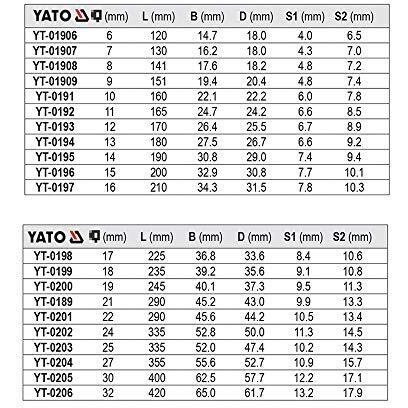 | YATO | (mm) | L (mm) | B (mm) | D (mm) | S1 (mm) | S2 (mm) |
|---|---|---|---|---|---|---|
| YT-01906 | 6 | 120 | 14.7 | 18.0 | 4.0 | 6.5 |
| YT-01907 | 7 | 130 | 16.2 | 18.0 | 4.3 | 7.0 |
| YT-01908 | 8 | 141 | 17.6 | 18.2 | 4.8 | 7.2 |
| YT-01909 | 9 | 151 | 19.4 | 20.4 | 4.8 | 7.4 |
| YT-0191 | 10 | 160 | 22.1 | 22.2 | 6.0 | 7.8 |
| YT-0192 | 11 | 165 | 24.7 | 24.2 | 6.6 | 8.5 |
| YT-0193 | 12 | 170 | 26.4 | 25.5 | 6.7 | 8.9 |
| YT-0194 | 13 | 180 | 27.5 | 26.7 | 6.6 | 9.2 |
| YT-0195 | 14 | 190 | 30.8 | 29.0 | 7.4 | 9.4 |
| YT-0196 | 15 | 200 | 32.9 | 30.8 | 7.7 | 10.1 |
| YT-0197 | 16 | 210 | 34.3 | 31.5 | 7.8 | 10.3 |

| YATO | (mm) | L (mm) | B (mm) | D (mm) | S1 (mm) | S2 (mm) |
|---|---|---|---|---|---|---|
| YT-0198 | 17 | 225 | 36.8 | 33.6 | 8.4 | 10.6 |
| YT-0199 | 18 | 235 | 39.2 | 35.6 | 9.1 | 10.8 |
| YT-0200 | 19 | 245 | 40.1 | 37.3 | 9.5 | 11.3 |
| YT-0189 | 21 | 290 | 45.2 | 43.0 | 9.9 | 13.3 |
| YT-0201 | 22 | 290 | 45.6 | 44.2 | 10.5 | 13.4 |
| YT-0202 | 24 | 335 | 52.8 | 50.0 | 11.3 | 14.5 |
| YT-0203 | 25 | 335 | 52.0 | 47.4 | 10.2 | 14.3 |
| YT-0204 | 27 | 355 | 55.6 | 52.7 | 10.9 | 15.7 |
| YT-0205 | 30 | 400 | 62.5 | 57.7 | 12.2 | 17.1 |
| YT-0206 | 32 | 420 | 65.0 | 61.7 | 13.2 | 17.9 |